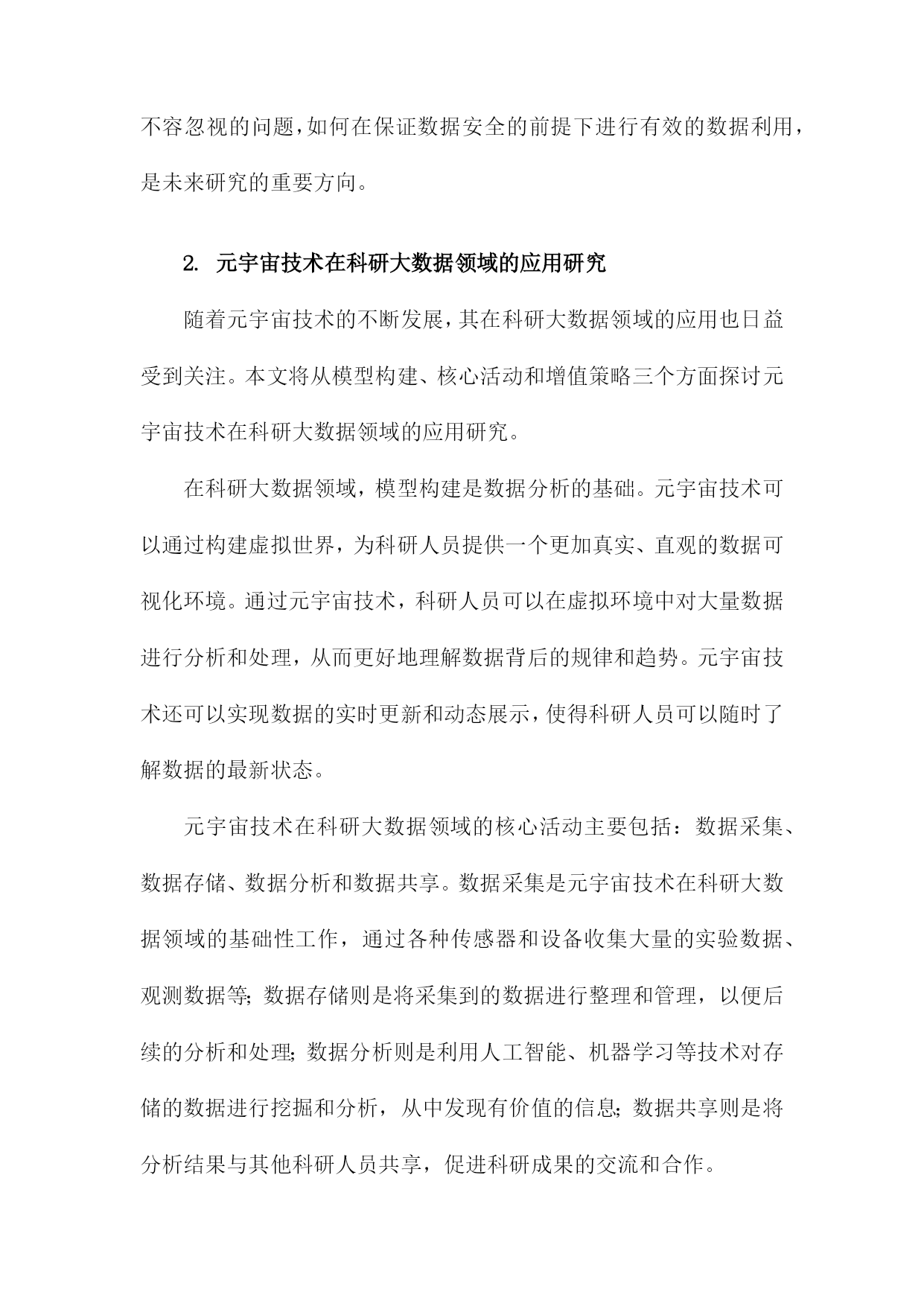 不容忽视的问题，如何在保证数据安全的前提下进行有效的数据利用，是未来研究的重要方向。

2. 元宇宙技术在科研大数据领域的应用研究

随着元宇宙技术的不断发展，其在科研大数据领域的应用也日益受到关注。本文将从模型构建、核心活动和增值策略三个方面探讨元宇宙技术在科研大数据领域的应用研究。

在科研大数据领域，模型构建是数据分析的基础。元宇宙技术可以通过构建虚拟世界，为科研人员提供一个更加真实、直观的数据可视化环境。通过元宇宙技术，科研人员可以在虚拟环境中对大量数据进行分析和处理，从而更好地理解数据背后的规律和趋势。元宇宙技术还可以实现数据的实时更新和动态展示，使得科研人员可以随时了解数据的最新状态。

元宇宙技术在科研大数据领域的核心活动主要包括：数据采集、数据存储、数据分析和数据共享。数据采集是元宇宙技术在科研大数据领域的基础性工作，通过各种传感器和设备收集大量的实验数据、观测数据等；数据存储则是将采集到的数据进行整理和管理，以便后续的分析和处理；数据分析则是利用人工智能、机器学习等技术对存储的数据进行挖掘和分析，从中发现有价值的信息；数据共享则是将分析结果与其他科研人员共享，促进科研成果的交流和合作。